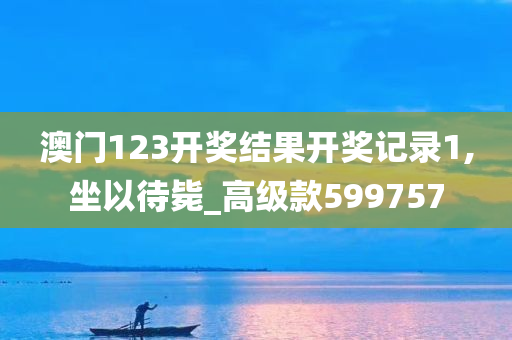 澳门123开奖结果开奖记录1,坐以待毙_高级款599757